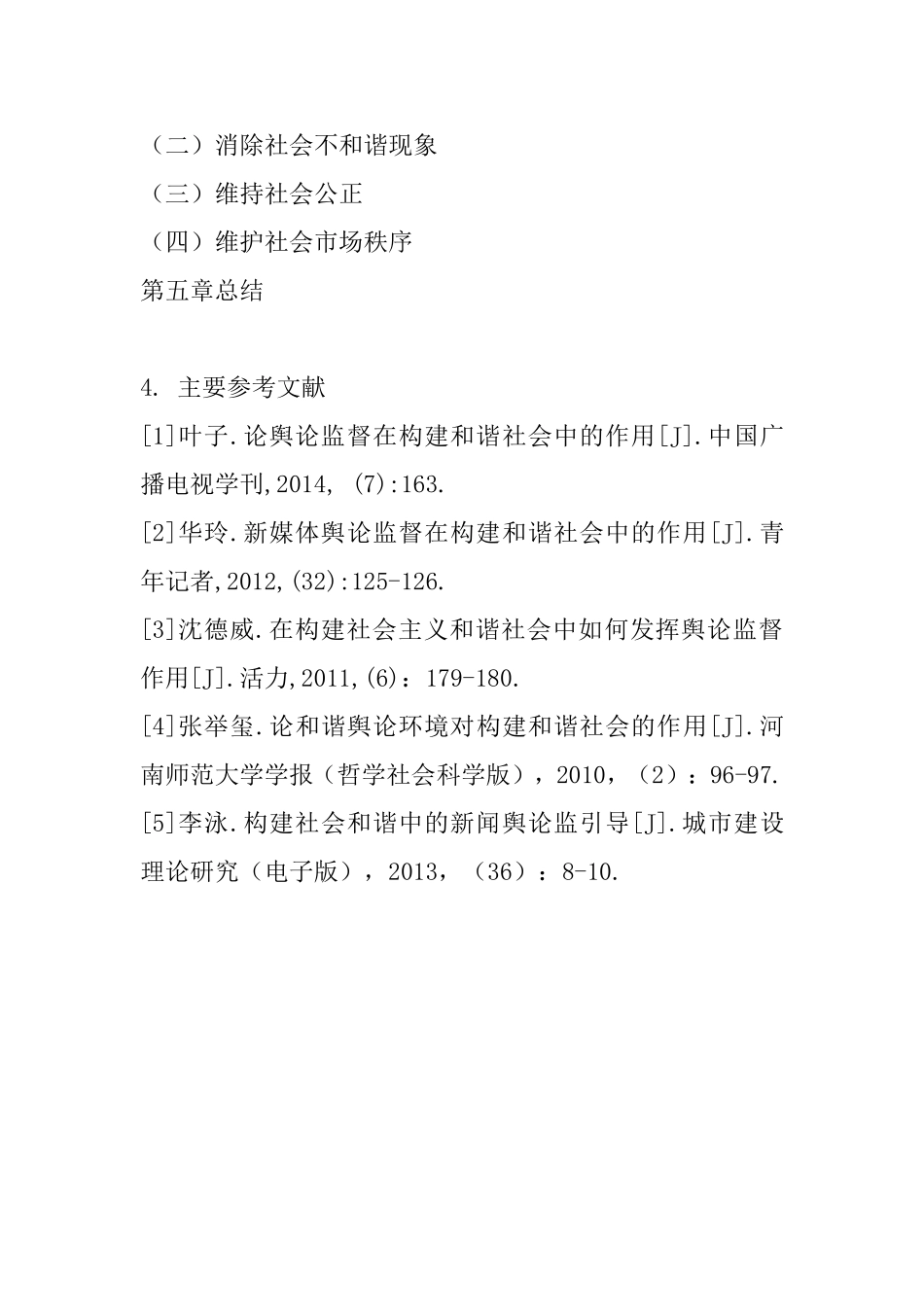 （二）消除社会不和谐现象
（三）维持社会公正
（四）维护社会市场秩序
第五章总结

4. 主要参考文献
[1]叶子.论舆论监督在构建和谐社会中的作用[J].中国广播电视学刊,2014, (7):163.
[2]华玲.新媒体舆论监督在构建和谐社会中的作用[J].青年记者,2012,(32):125-126.
[3]沈德威.在构建社会主义和谐社会中如何发挥舆论监督作用[J].活力,2011,(6)：179-180.
[4]张举玺.论和谐舆论环境对构建和谐社会的作用[J].河南师范大学学报（哲学社会科学版），2010，（2）：96-97.
[5]李泳.构建社会和谐中的新闻舆论监引导[J].城市建设理论研究（电子版），2013，（36）：8-10.